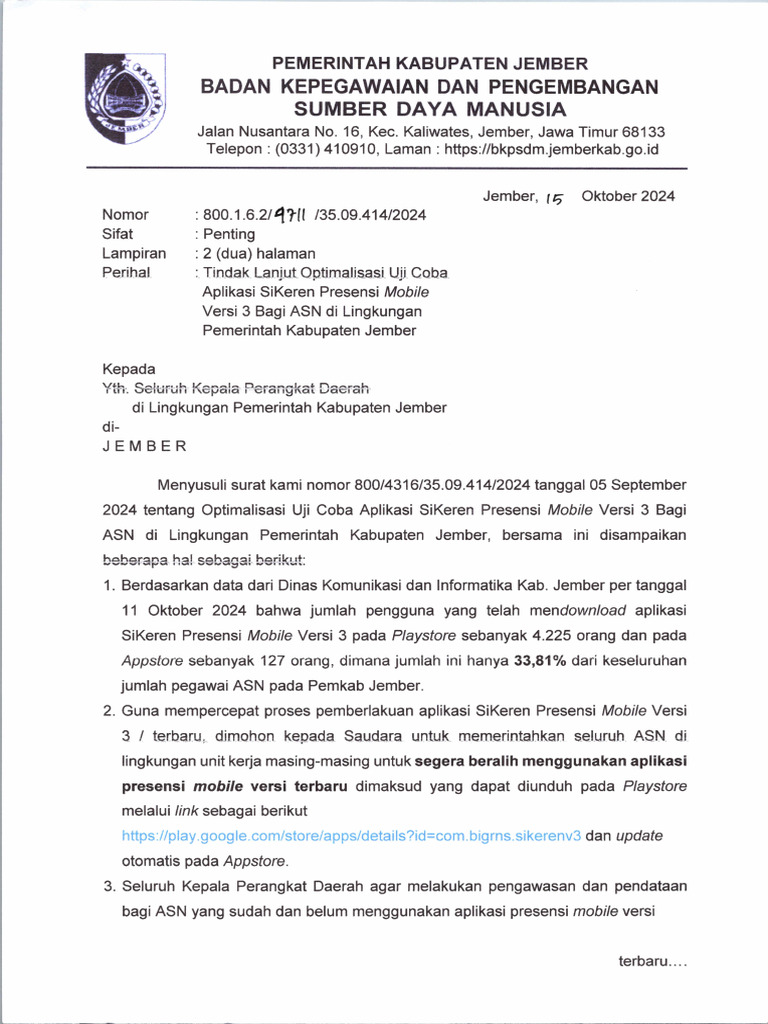 PEMERINTAH KABUPATEN JEMBER
BADAN KEPEGAWAIAN DAN PENGEMBANGAN SUMBER DAYA MANUSIA
Jalan Nusantara No. 16, Kec. Kaliwates, Jember, Jawa Timur 68133
Telepon : (0331) 410910, Laman : https://bkpsdm.jemberkab.go.id

Jember, 15 Oktober 2024

Nomor : 800.1.6.2/4711 /35.09.414/2024
Sifat : Penting
Lampiran : 2 (dua) halaman
Perihal : Tindak Lanjut Optimalisasi Uji Coba Aplikasi SiKeren Presensi Mobile Versi 3 Bagi ASN di Lingkungan Pemerintah Kabupaten Jember

Kepada
Yth. Seluruh Kepala Perangkat Daerah
di Lingkungan Pemerintah Kabupaten Jember
di-
J E M B E R

Menyusuli surat kami nomor 800/4316/35.09.414/2024 tanggal 05 September 2024 tentang Optimalisasi Uji Coba Aplikasi SiKeren Presensi Mobile Versi 3 Bagi ASN di Lingkungan Pemerintah Kabupaten Jember, bersama ini disampaikan beberapa hal sebagai berikut:

1. Berdasarkan data dari Dinas Komunikasi dan Informatika Kab. Jember per tanggal 11 Oktober 2024 bahwa jumlah pengguna yang telah mendownload aplikasi SiKeren Presensi Mobile Versi 3 pada Playstore sebanyak 4.225 orang dan pada Appstore sebanyak 127 orang, dimana jumlah ini hanya 33,81% dari keseluruhan jumlah pegawai ASN pada Pemkab Jember.
2. Guna mempercepat proses pemberlakuan aplikasi SiKeren Presensi Mobile Versi 3 / terbaru, dimohon kepada Saudara untuk memerintahkan seluruh ASN di lingkungan unit kerja masing-masing untuk segera beralih menggunakan aplikasi presensi mobile versi terbaru dimaksud yang dapat diunduh pada Playstore melalui link sebagai berikut https://play.google.com/store/apps/details?id=com.bigrns.sikerenv3 dan update otomatis pada Appstore.
3. Seluruh Kepala Perangkat Daerah agar melakukan pengawasan dan pendataan bagi ASN yang sudah dan belum menggunakan aplikasi presensi mobile versi

terbaru....